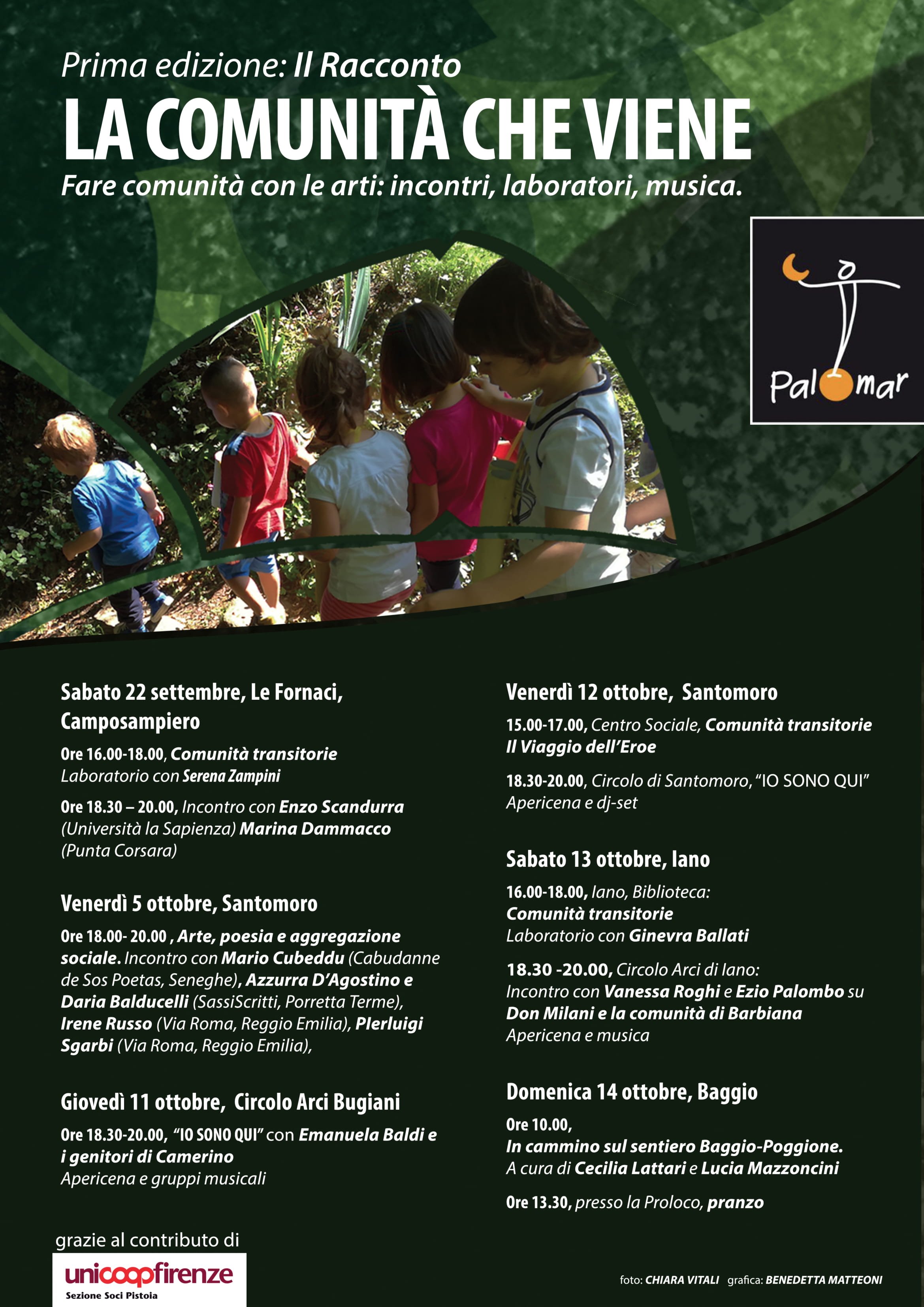 Prima edizione: Il Racconto

LA COMUNITÀ CHE VIENE

Fare comunità con le arti: incontri, laboratori, musica.

Palomar

Sabato 22 settembre, Le Fornaci, Camposampiero

Ore 16.00-18.00, Comunità transitorie
Laboratorio con Serena Zampini

Ore 18.30 – 20.00, Incontro con Enzo Scandurra (Università la Sapienza) Marina Dammacco (Punta Corsara)

Venerdì 5 ottobre, Santomoro

Ore 18.00- 20.00 , Arte, poesia e aggregazione sociale. Incontro con Mario Cubeddu (Cabudanne de Sos Poetas, Seneghe), Azzurra D'Agostino e Daria Balducelli (SassiScritti, Porretta Terme), Irene Russo (Via Roma, Reggio Emilia), PIerluigi Sgarbi (Via Roma, Reggio Emilia),

Giovedì 11 ottobre, Circolo Arci Bugiani

Ore 18.30-20.00, "IO SONO QUI" con Emanuela Baldi e i genitori di Camerino
Apericena e gruppi musicali

Venerdì 12 ottobre, Santomoro

15.00-17.00, Centro Sociale, Comunità transitorie
Il Viaggio dell'Eroe

18.30-20.00, Circolo di Santomoro, "IO SONO QUI"
Apericena e dj-set

Sabato 13 ottobre, Iano

16.00-18.00, Iano, Biblioteca:
Comunità transitorie
Laboratorio con Ginevra Ballati

18.30 -20.00, Circolo Arci di Iano:
Incontro con Vanessa Roghi e Ezio Palombo su Don Milani e la comunità di Barbiana
Apericena e musica

Domenica 14 ottobre, Baggio

Ore 10.00,
In cammino sul sentiero Baggio-Poggione.
A cura di Cecilia Lattari e Lucia Mazzoncini

Ore 13.30, presso la Proloco, pranzo

grazie al contributo di

unicoopfirenze
Sezione Soci Pistoia

foto: CHIARA VITALI grafica: BENEDETTA MATTEONI